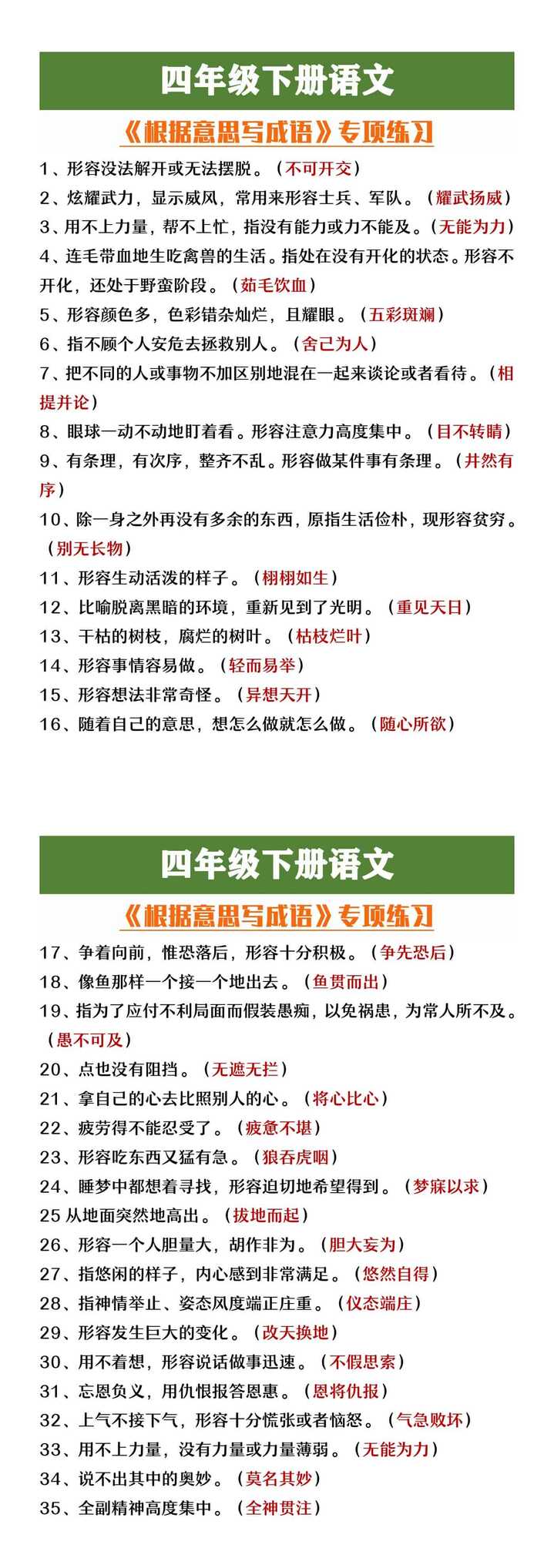 四年级下册语文

《根据意思写成语》专项练习

1、形容没法解开或无法摆脱。（不可开交）

2、炫耀武力，显示威风，常用来形容士兵、军队。（耀武扬威）

3、用不上力量，帮不上忙，指没有能力或力不能及。（无能为力）

4、连毛带血地生吃禽兽的生活。指处在没有开化的状态。形容不开化，还处于野蛮阶段。（茹毛饮血）

5、形容颜色多，色彩错杂灿烂，且耀眼。（五彩斑斓）

6、指不顾个人安危去拯救别人。（舍己为人）

7、把不同的人或事物不加区别地混在一起来谈论或者看待。（相提并论）

8、眼球一动不动地盯着看。形容注意力高度集中。（目不转睛）

9、有条理，有次序，整齐不乱。形容做某件事有条理。（井然有序）

10、除一身之外再没有多余的东西，原指生活俭朴，现形容贫穷。（别无长物）

11、形容生动活泼的样子。（栩栩如生）

12、比喻脱离黑暗的环境，重新见到了光明。（重见天日）

13、干枯的树枝，腐烂的树叶。（枯枝烂叶）

14、形容事情容易做。（轻而易举）

15、形容想法非常奇怪。（异想天开）

16、随着自己的意思，想怎么做就怎么做。（随心所欲）

四年级下册语文

《根据意思写成语》专项练习

17、争着向前，惟恐落后，形容十分积极。（争先恐后）

18、像鱼那样一个接一个地出去。（鱼贯而出）

19、指为了应付不利局面而假装愚痴，以免祸患，为常人所不及。（愚不可及）

20、点也没有阻挡。（无遮无拦）

21、拿自己的心去比照别人的心。（将心比心）

22、疲劳得不能忍受了。（疲惫不堪）

23、形容吃东西又猛有急。（狼吞虎咽）

24、睡梦中都想着寻找，形容迫切地希望得到。（梦寐以求）

25 从地面突然地高出。（拔地而起）

26、形容一个人胆量大，胡作非为。（胆大妄为）

27、指悠闲的样子，内心感到非常满足。（悠然自得）

28、指神情举止、姿态风度端正庄重。（仪态端庄）

29、形容发生巨大的变化。（改天换地）

30、用不着想，形容说话做事迅速。（不假思索）

31、忘恩负义，用仇恨报答恩惠。（恩将仇报）

32、上气不接下气，形容十分慌张或者恼怒。（气急败坏）

33、用不上力量，没有力量或力量薄弱。（无能为力）

34、说不出其中的奥妙。（莫名其妙）

35、全副精神高度集中。（全神贯注）